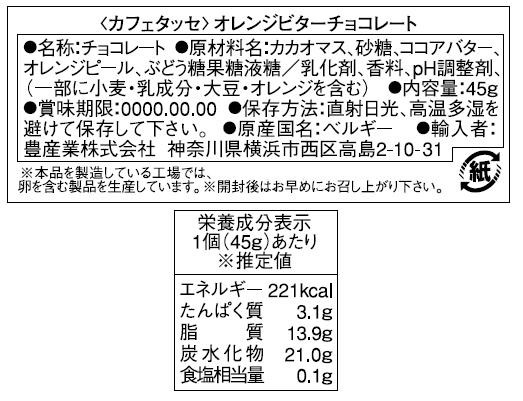 〈カフェタッセ〉オレンジビターチョコレート

●名称:チョコレート ●原材料名:カカオマス、砂糖、ココアバター、オレンジピール、ぶどう糖果糖液糖/乳化剤、香料、pH調整剤、(一部に小麦・乳成分・大豆・オレンジを含む) ●内容量:45g ●賞味期限:0000.00.00 ●保存方法:直射日光、高温多湿を避けて保存して下さい。 ●原産国名:ベルギー ●輸入者:豊産業株式会社 神奈川県横浜市西区高島2-10-31

※本品を製造している工場では、卵を含む製品を生産しています。※開封後はお早めにお召し上がり下さい。

紙

栄養成分表示
1個(45g)あたり
※推定値

エネルギー 221kcal
たんぱく質 3.1g
脂質 13.9g
炭水化物 21.0g
食塩相当量 0.1g